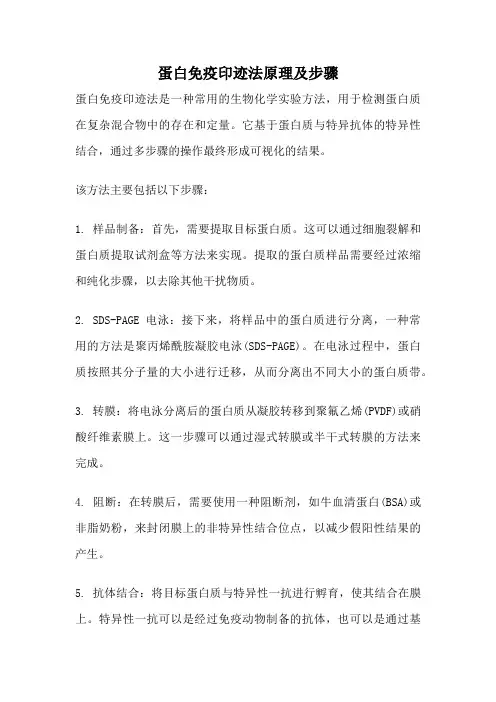 蛋白免疫印迹法原理及步骤

蛋白免疫印迹法是一种常用的生物化学实验方法，用于检测蛋白质在复杂混合物中的存在和定量。它基于蛋白质与特异抗体的特异性结合，通过多步骤的操作最终形成可视化的结果。

该方法主要包括以下步骤：

1. 样品制备：首先，需要提取目标蛋白质。这可以通过细胞裂解和蛋白质提取试剂盒等方法来实现。提取的蛋白质样品需要经过浓缩和纯化步骤，以去除其他干扰物质。

2. SDS-PAGE 电泳：接下来，将样品中的蛋白质进行分离，一种常用的方法是聚丙烯酰胺凝胶电泳(SDS-PAGE)。在电泳过程中，蛋白质按照其分子量的大小进行迁移，从而分离出不同大小的蛋白质带。

3. 转膜：将电泳分离后的蛋白质从凝胶转移到聚氟乙烯(PVDF)或硝酸纤维素膜上。这一步骤可以通过湿式转膜或半干式转膜的方法来完成。

4. 阻断：在转膜后，需要使用一种阻断剂，如牛血清蛋白(BSA)或非脂奶粉，来封闭膜上的非特异性结合位点，以减少假阳性结果的产生。

5. 抗体结合：将目标蛋白质与特异性一抗进行孵育，使其结合在膜上。特异性一抗可以是经过免疫动物制备的抗体，也可以是通过基